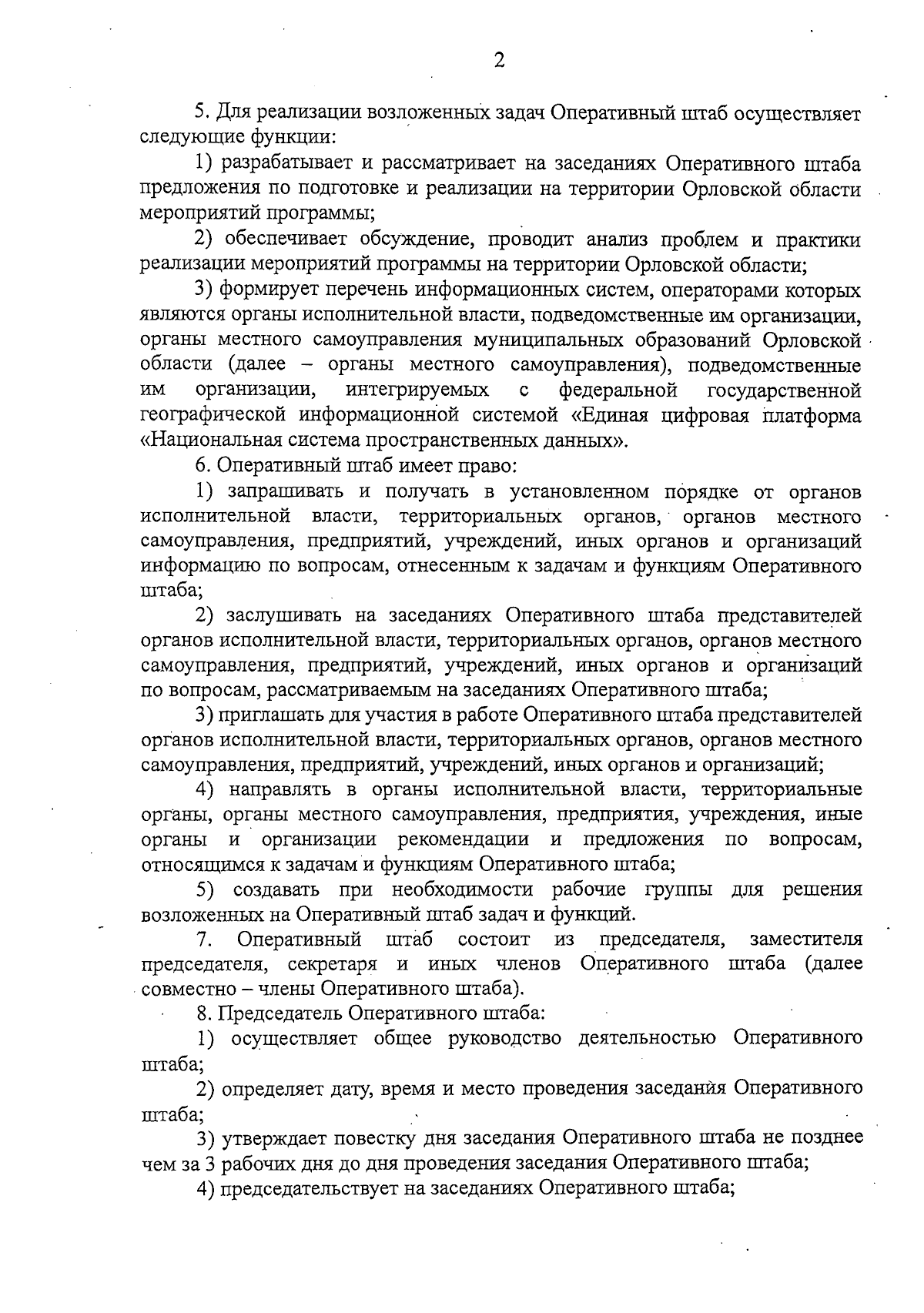 2

5. Для реализации возложенных задач Оперативный штаб осуществляет следующие функции:

1) разрабатывает и рассматривает на заседаниях Оперативного штаба предложения по подготовке и реализации на территории Орловской области мероприятий программы;

2) обеспечивает обсуждение, проводит анализ проблем и практики реализации мероприятий программы на территории Орловской области;

3) формирует перечень информационных систем, операторами которых являются органы исполнительной власти, подведомственные им организации, органы местного самоуправления муниципальных образований Орловской области (далее – органы местного самоуправления), подведомственные им организации, интегрируемых с федеральной государственной географической информационной системой «Единая цифровая платформа «Национальная система пространственных данных».

6. Оперативный штаб имеет право:

1) запрашивать и получать в установленном порядке от органов исполнительной власти, территориальных органов, органов местного самоуправления, предприятий, учреждений, иных органов и организаций информацию по вопросам, отнесенным к задачам и функциям Оперативного штаба;

2) заслушивать на заседаниях Оперативного штаба представителей органов исполнительной власти, территориальных органов, органов местного самоуправления, предприятий, учреждений, иных органов и организаций по вопросам, рассматриваемым на заседаниях Оперативного штаба;

3) приглашать для участия в работе Оперативного штаба представителей органов исполнительной власти, территориальных органов, органов местного самоуправления, предприятий, учреждений, иных органов и организаций;

4) направлять в органы исполнительной власти, территориальные органы, органы местного самоуправления, предприятия, учреждения, иные органы и организации рекомендации и предложения по вопросам, относящимся к задачам и функциям Оперативного штаба;

5) создавать при необходимости рабочие группы для решения возложенных на Оперативный штаб задач и функций.

7. Оперативный штаб состоит из председателя, заместителя председателя, секретаря и иных членов Оперативного штаба (далее совместно – члены Оперативного штаба).

8. Председатель Оперативного штаба:

1) осуществляет общее руководство деятельностью Оперативного штаба;

2) определяет дату, время и место проведения заседания Оперативного штаба;

3) утверждает повестку дня заседания Оперативного штаба не позднее чем за 3 рабочих дня до дня проведения заседания Оперативного штаба;

4) председательствует на заседаниях Оперативного штаба;